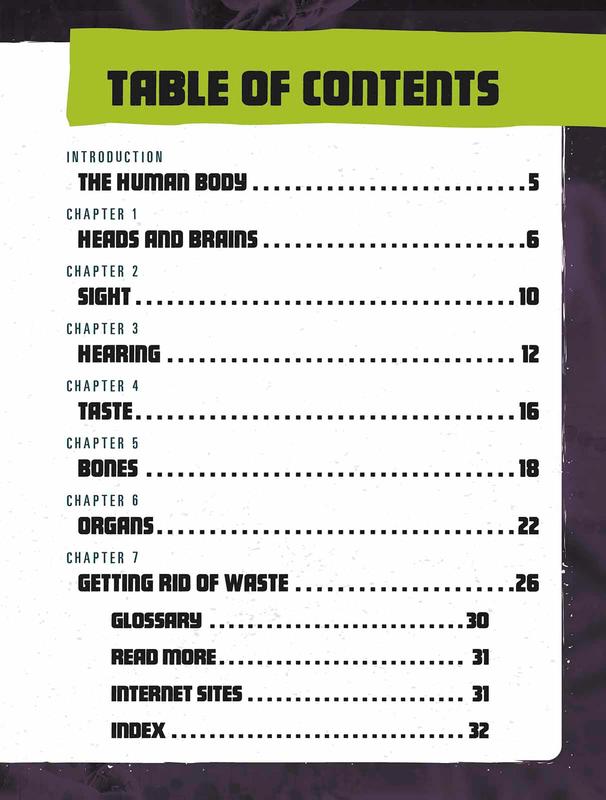 TABLE OF CONTENTS

INTRODUCTION
THE HUMAN BODY 5

CHAPTER 1
HEADS AND BRAINS 6

CHAPTER 2
SIGHT 10

CHAPTER 3
HEARING 12

CHAPTER 4
TASTE 16

CHAPTER 5
BONES 18

CHAPTER 6
ORGANS 22

CHAPTER 7
GETTING RID OF WASTE 26

GLOSSARY 30

READ MORE 31

INTERNET SITES 31

INDEX 32